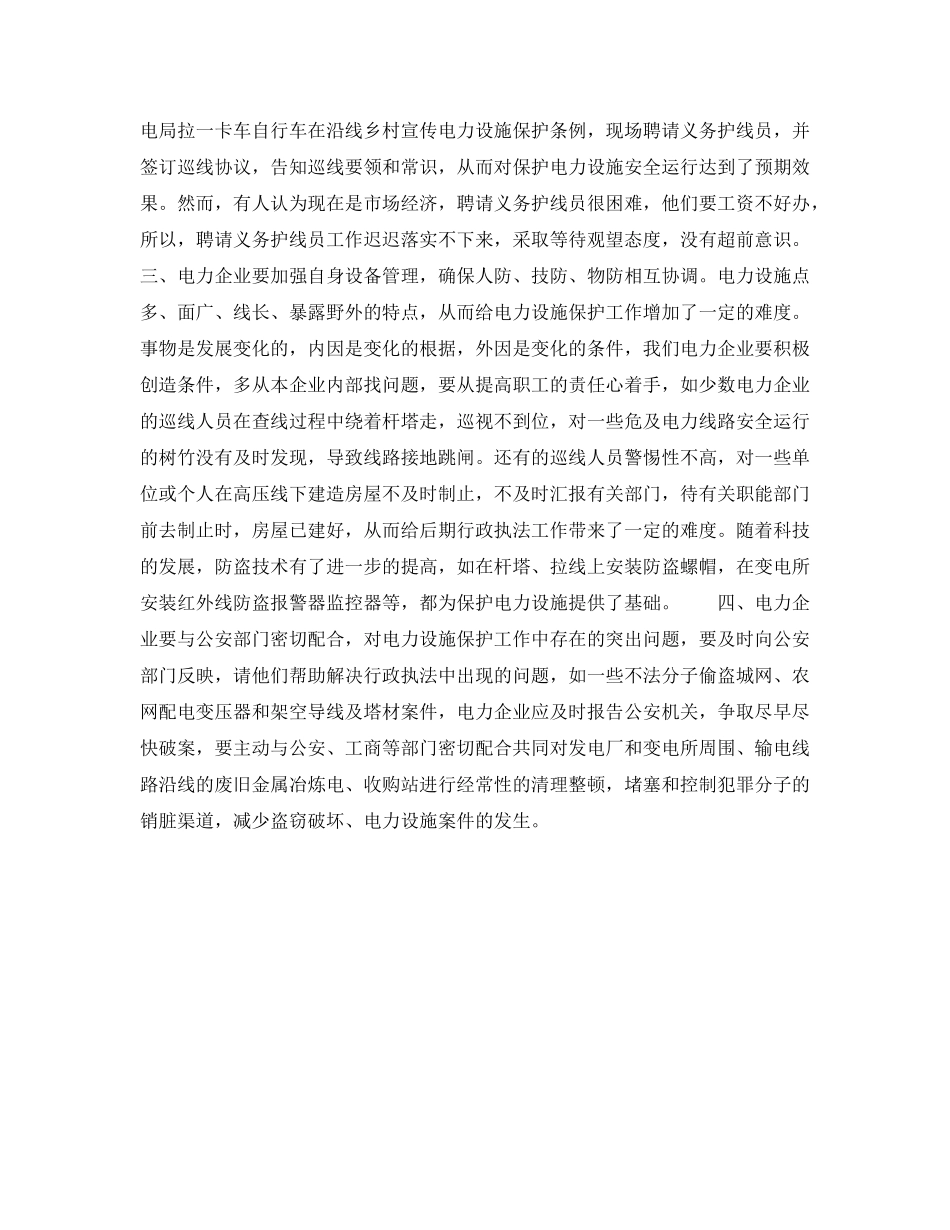 电局拉一卡车自行车在沿线乡村宣传电力设施保护条例，现场聘请义务护线员，并签订巡线协议，告知巡线要领和常识，从而对保护电力设施安全运行达到了预期效果。然而，有人认为现在是市场经济，聘请义务护线员很困难，他们要工资不好办，所以，聘请义务护线员工作迟迟落实不下来，采取等待观望态度，没有超前意识。三、电力企业要加强自身设备管理，确保人防、技防、物防相互协调。电力设施点多、面广、线长、暴露野外的特点，从而给电力设施保护工作增加了一定的难度。事物是发展变化的，内因是变化的根据，外因是变化的条件，我们电力企业要积极创造条件，多从本企业内部找问题，要从提高职工的责任心着手，如少数电力企业的巡线人员在查线过程中绕着杆塔走，巡视不到位，对一些危及电力线路安全运行的树竹没有及时发现，导致线路接地跳闸。还有的巡线人员警惕性不高，对一些单位或个人在高压线下建造房屋不及时制止，不及时汇报有关部门，待有关职能部门前去制止时，房屋已建好，从而给后期行政执法工作带来了一定的难度。随着科技的发展，防盗技术有了进一步的提高，如在杆塔、拉线上安装防盗螺帽，在变电所安装红外线防盗报警器监控器等，都为保护电力设施提供了基础。　　四、电力企业要与公安部门密切配合，对电力设施保护工作中存在的突出问题，要及时向公安部门反映，请他们帮助解决行政执法中出现的问题，如一些不法分子偷盗城网、农网配电变压器和架空导线及塔材案件，电力企业应及时报告公安机关，争取尽早尽快破案，要主动与公安、工商等部门密切配合共同对发电厂和变电所周围、输电线路沿线的废旧金属冶炼电、收购站进行经常性的清理整顿，堵塞和控制犯罪分子的销脏渠道，减少盗窃破坏、电力设施案件的发生。